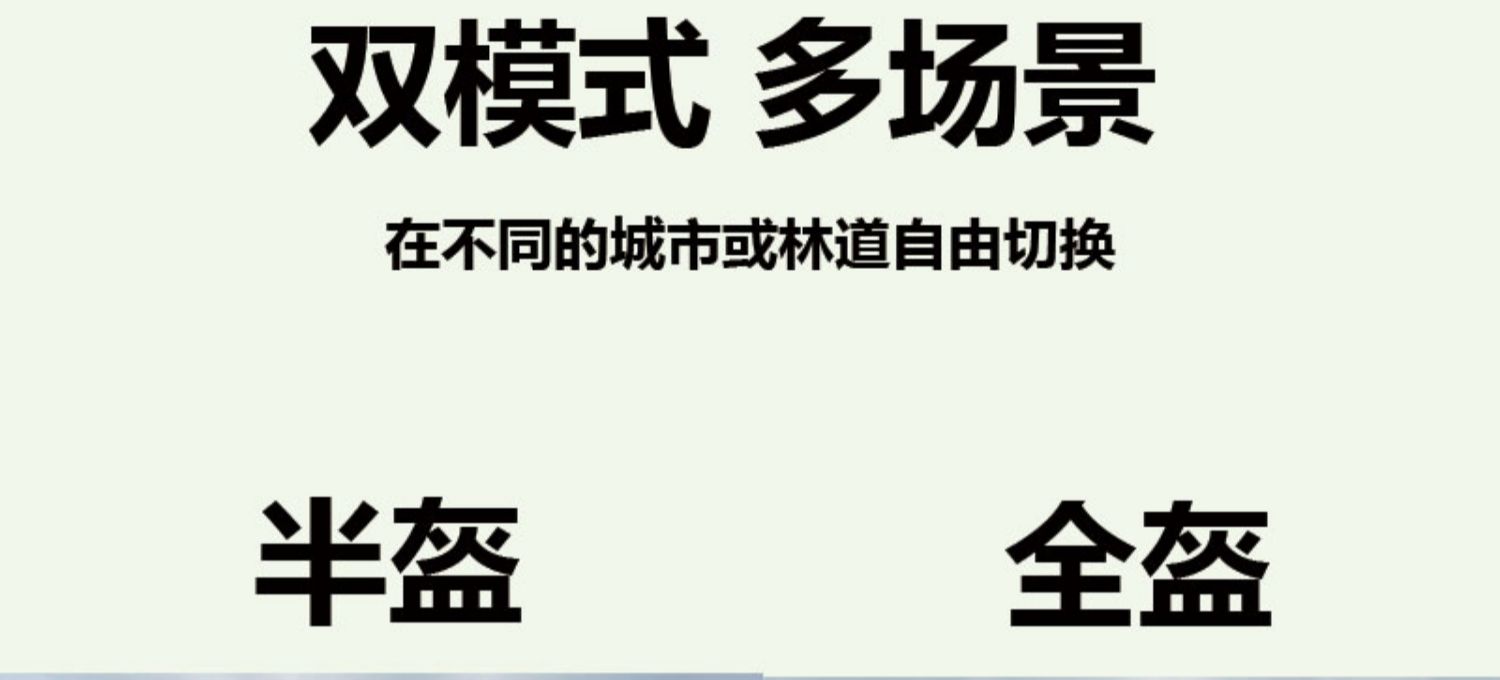 双模式 多场景

在不同的城市或林道自由切换

半盔

全盔